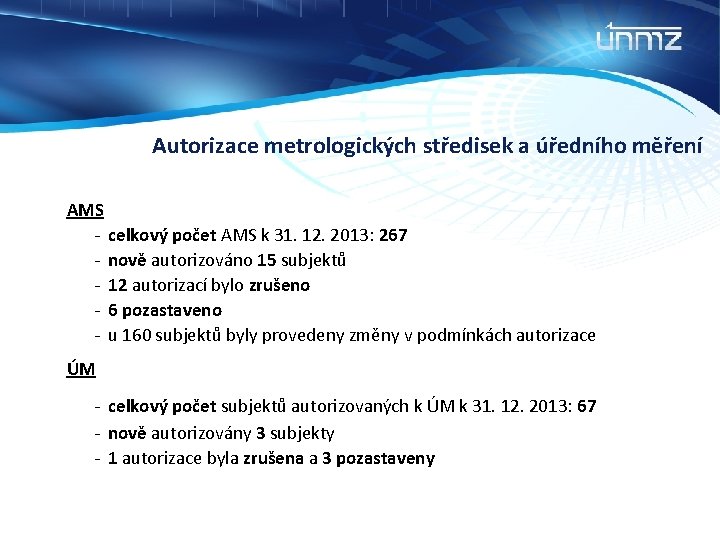 únmz

Autorizace metrologických středisek a úředního měření

AMS
- celkový počet AMS k 31. 12. 2013: 267
- nově autorizováno 15 subjektů
- 12 autorizací bylo zrušeno
- 6 pozastaveno
- u 160 subjektů byly provedeny změny v podmínkách autorizace

ÚM
- celkový počet subjektů autorizovaných k ÚM k 31. 12. 2013: 67
- nově autorizovány 3 subjekty
- 1 autorizace byla zrušena a 3 pozastaveny